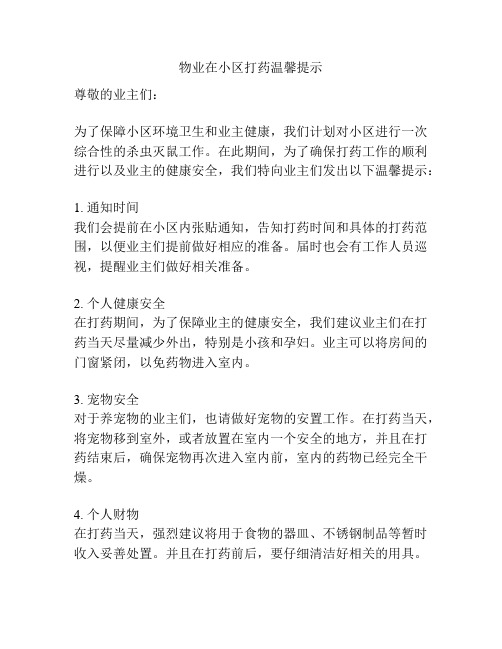 物业在小区打药温馨提示

尊敬的业主们：

为了保障小区环境卫生和业主健康，我们计划对小区进行一次综合性的杀虫灭鼠工作。在此期间，为了确保打药工作的顺利进行以及业主的健康安全，我们特向业主们发出以下温馨提示：

1. 通知时间
我们会提前在小区内张贴通知，告知打药时间和具体的打药范围，以便业主们提前做好相应的准备。届时也会有工作人员巡视，提醒业主们做好相关准备。

2. 个人健康安全
在打药期间，为了保障业主的健康安全，我们建议业主们在打药当天尽量减少外出，特别是小孩和孕妇。业主可以将房间的门窗紧闭，以免药物进入室内。

3. 宠物安全
对于养宠物的业主们，也请做好宠物的安置工作。在打药当天，将宠物移到室外，或者放置在室内一个安全的地方，并且在打药结束后，确保宠物再次进入室内前，室内的药物已经完全干燥。

4. 个人财物
在打药当天，强烈建议将用于食物的器皿、不锈钢制品等暂时收入妥善处置。并且在打药前后，要仔细清洁好相关的用具。